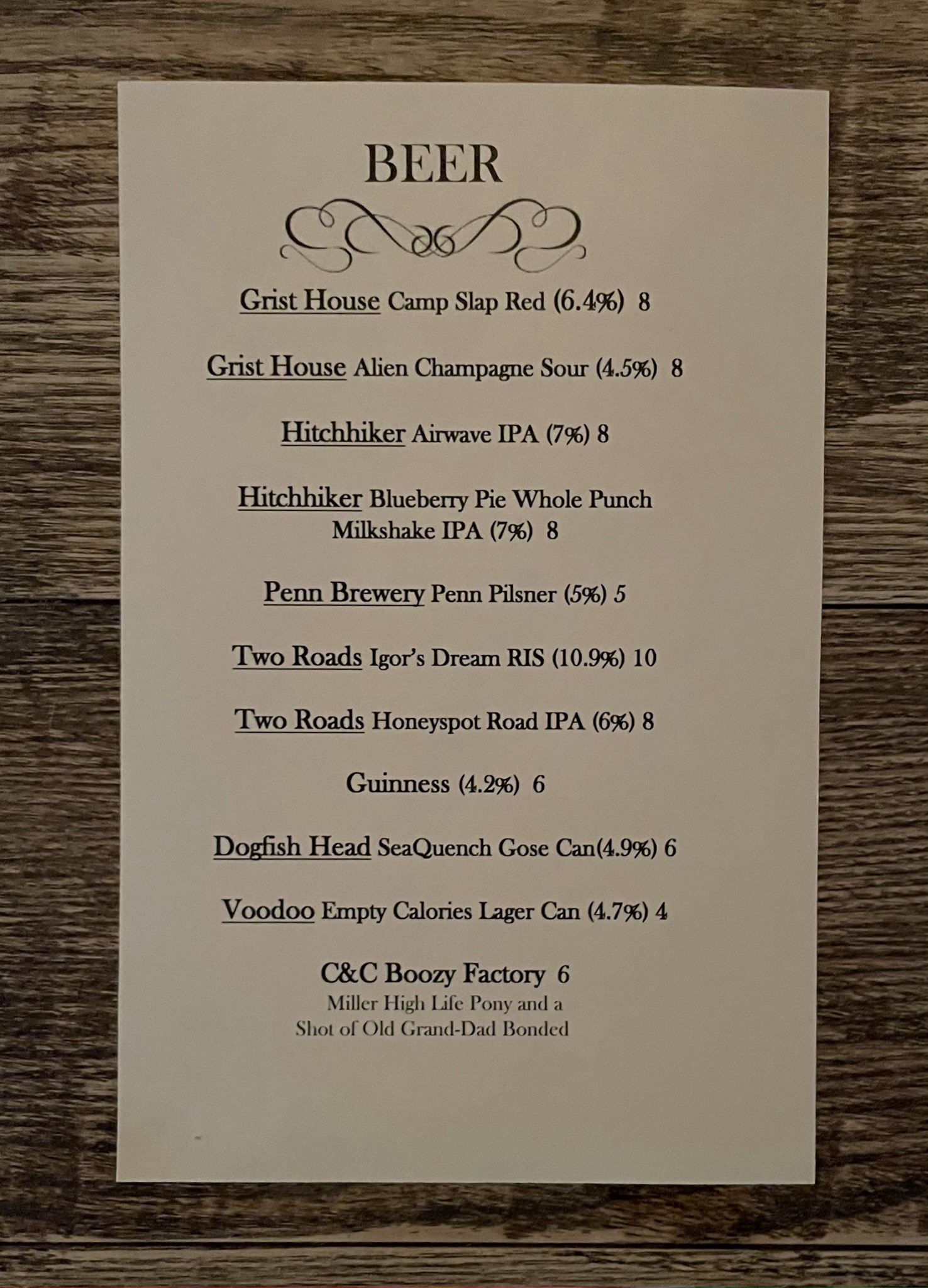 BEER

Grist House Camp Slap Red (6.4%) 8

Grist House Alien Champagne Sour (4.5%) 8

Hitchhiker Airwave IPA (7%) 8

Hitchhiker Blueberry Pie Whole Punch Milkshake IPA (7%) 8

Penn Brewery Penn Pilsner (5%) 5

Two Roads Igor's Dream RIS (10.9%) 10

Two Roads Honeyspot Road IPA (6%) 8

Guinness (4.2%) 6

Dogfish Head SeaQuench Gose Can(4.9%) 6

Voodoo Empty Calories Lager Can (4.7%) 4

C&C Boozy Factory 6
Miller High Life Pony and a Shot of Old Grand-Dad Bonded